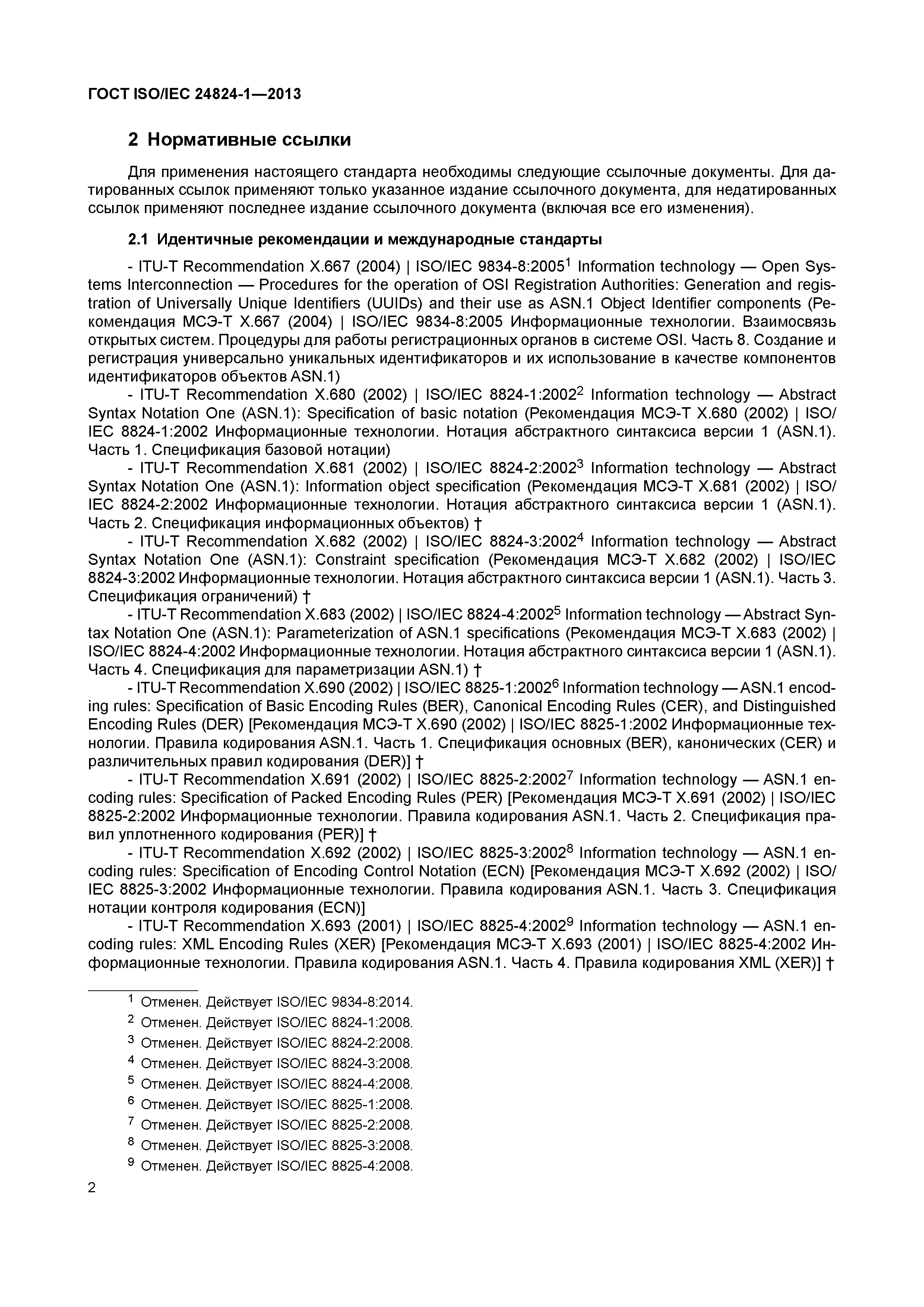 ГОСТ ISO/IEC 24824-1—2013

2 Нормативные ссылки

Для применения настоящего стандарта необходимы следующие ссылочные документы. Для датированных ссылок применяют только указанное издание ссылочного документа, для недатированных ссылок применяют последнее издание ссылочного документа (включая все его изменения).

2.1 Идентичные рекомендации и международные стандарты

- ITU-T Recommendation X.667 (2004) | ISO/IEC 9834-8:2005$^1$ Information technology — Open Systems Interconnection — Procedures for the operation of OSI Registration Authorities: Generation and registration of Universally Unique Identifiers (UUIDs) and their use as ASN.1 Object Identifier components (Рекомендация МСЭ-Т X.667 (2004) | ISO/IEC 9834-8:2005 Информационные технологии. Взаимосвязь открытых систем. Процедуры для работы регистрационных органов в системе OSI. Часть 8. Создание и регистрация универсально уникальных идентификаторов и их использование в качестве компонентов идентификаторов объектов ASN.1)
- ITU-T Recommendation X.680 (2002) | ISO/IEC 8824-1:2002$^2$ Information technology — Abstract Syntax Notation One (ASN.1): Specification of basic notation (Рекомендация МСЭ-Т X.680 (2002) | ISO/IEC 8824-1:2002 Информационные технологии. Нотация абстрактного синтаксиса версии 1 (ASN.1). Часть 1. Спецификация базовой нотации)
- ITU-T Recommendation X.681 (2002) | ISO/IEC 8824-2:2002$^3$ Information technology — Abstract Syntax Notation One (ASN.1): Information object specification (Рекомендация МСЭ-Т X.681 (2002) | ISO/IEC 8824-2:2002 Информационные технологии. Нотация абстрактного синтаксиса версии 1 (ASN.1). Часть 2. Спецификация информационных объектов) †
- ITU-T Recommendation X.682 (2002) | ISO/IEC 8824-3:2002$^4$ Information technology — Abstract Syntax Notation One (ASN.1): Constraint specification (Рекомендация МСЭ-Т X.682 (2002) | ISO/IEC 8824-3:2002 Информационные технологии. Нотация абстрактного синтаксиса версии 1 (ASN.1). Часть 3. Спецификация ограничений) †
- ITU-T Recommendation X.683 (2002) | ISO/IEC 8824-4:2002$^5$ Information technology — Abstract Syntax Notation One (ASN.1): Parameterization of ASN.1 specifications (Рекомендация МСЭ-Т X.683 (2002) | ISO/IEC 8824-4:2002 Информационные технологии. Нотация абстрактного синтаксиса версии 1 (ASN.1). Часть 4. Спецификация для параметризации ASN.1) †
- ITU-T Recommendation X.690 (2002) | ISO/IEC 8825-1:2002$^6$ Information technology — ASN.1 encoding rules: Specification of Basic Encoding Rules (BER), Canonical Encoding Rules (CER), and Distinguished Encoding Rules (DER) [Рекомендация МСЭ-Т X.690 (2002) | ISO/IEC 8825-1:2002 Информационные технологии. Правила кодирования ASN.1. Часть 1. Спецификация основных (BER), канонических (CER) и различительных правил кодирования (DER)] †
- ITU-T Recommendation X.691 (2002) | ISO/IEC 8825-2:2002$^7$ Information technology — ASN.1 encoding rules: Specification of Packed Encoding Rules (PER) [Рекомендация МСЭ-Т X.691 (2002) | ISO/IEC 8825-2:2002 Информационные технологии. Правила кодирования ASN.1. Часть 2. Спецификация правил уплотненного кодирования (PER)] †
- ITU-T Recommendation X.692 (2002) | ISO/IEC 8825-3:2002$^8$ Information technology — ASN.1 encoding rules: Specification of Encoding Control Notation (ECN) [Рекомендация МСЭ-Т X.692 (2002) | ISO/IEC 8825-3:2002 Информационные технологии. Правила кодирования ASN.1. Часть 3. Спецификация нотации контроля кодирования (ECN)]
- ITU-T Recommendation X.693 (2001) | ISO/IEC 8825-4:2002$^9$ Information technology — ASN.1 encoding rules: XML Encoding Rules (XER) [Рекомендация МСЭ-Т X.693 (2001) | ISO/IEC 8825-4:2002 Информационные технологии. Правила кодирования ASN.1. Часть 4. Правила кодирования XML (XER)] †

$^1$ Отменен. Действует ISO/IEC 9834-8:2014.
$^2$ Отменен. Действует ISO/IEC 8824-1:2008.
$^3$ Отменен. Действует ISO/IEC 8824-2:2008.
$^4$ Отменен. Действует ISO/IEC 8824-3:2008.
$^5$ Отменен. Действует ISO/IEC 8824-4:2008.
$^6$ Отменен. Действует ISO/IEC 8825-1:2008.
$^7$ Отменен. Действует ISO/IEC 8825-2:2008.
$^8$ Отменен. Действует ISO/IEC 8825-3:2008.
$^9$ Отменен. Действует ISO/IEC 8825-4:2008.

2